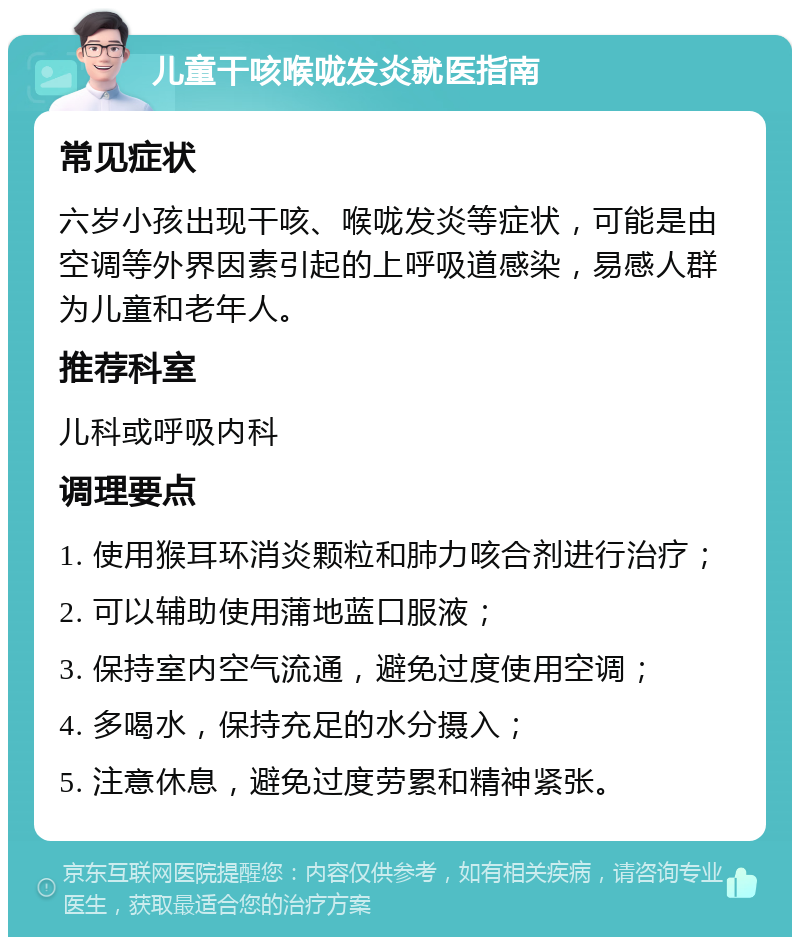 儿童干咳喉咙发炎就医指南

常见症状

六岁小孩出现干咳、喉咙发炎等症状，可能是由空调等外界因素引起的上呼吸道感染，易感人群为儿童和老年人。

推荐科室

儿科或呼吸内科

调理要点

1. 使用猴耳环消炎颗粒和肺力咳合剂进行治疗；

2. 可以辅助使用蒲地蓝口服液；

3. 保持室内空气流通，避免过度使用空调；

4. 多喝水，保持充足的水分摄入；

5. 注意休息，避免过度劳累和精神紧张。

京东互联网医院提醒您：内容仅供参考，如有相关疾病，请咨询专业医生，获取最适合您的治疗方案